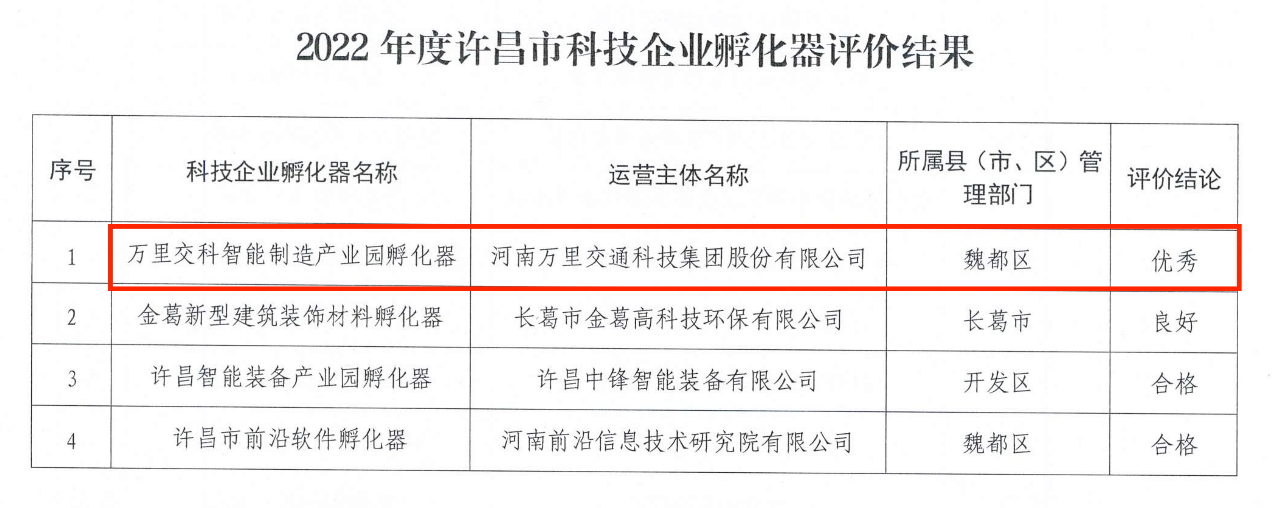 2022年度许昌市科技企业孵化器评价结果

| 序号 | 科技企业孵化器名称 | 运营主体名称 | 所属县（市、区）管理部门 | 评价结论 |
|---|---|---|---|---|
| 1 | 万里交科智能制造产业园孵化器 | 河南万里交通科技集团股份有限公司 | 魏都区 | 优秀 |
| 2 | 金葛新型建筑装饰材料孵化器 | 长葛市金葛高科技环保有限公司 | 长葛市 | 良好 |
| 3 | 许昌智能装备产业园孵化器 | 许昌中锋智能装备有限公司 | 开发区 | 合格 |
| 4 | 许昌市前沿软件孵化器 | 河南前沿信息技术研究院有限公司 | 魏都区 | 合格 |